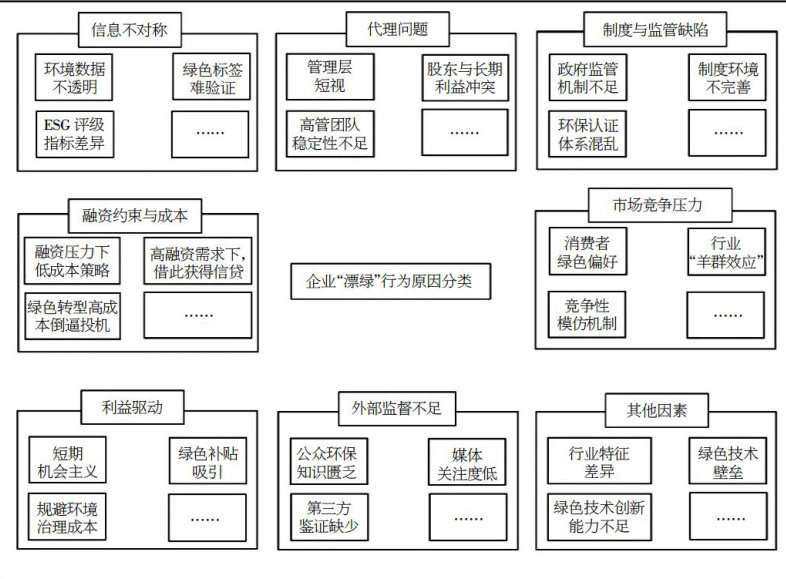 信息不对称

环境数据不透明

绿色标签难验证

ESG 评级指标差异

……

代理问题

管理层短视

股东与长期利益冲突

高管团队稳定性不足

……

制度与监管缺陷

政府监管机制不足

制度环境不完善

环保认证体系混乱

……

融资约束与成本

融资压力下低成本策略

高融资需求下，借此获得信贷

绿色转型高成本倒逼投机

……

企业“漂绿”行为原因分类

市场竞争压力

消费者绿色偏好

行业“羊群效应”

竞争性模仿机制

……

利益驱动

短期机会主义

绿色补贴吸引

规避环境治理成本

……

外部监督不足

公众环保知识匮乏

媒体关注度低

第三方鉴证缺少

……

其他因素

行业特征差异

绿色技术壁垒

绿色技术创新能力不足

……